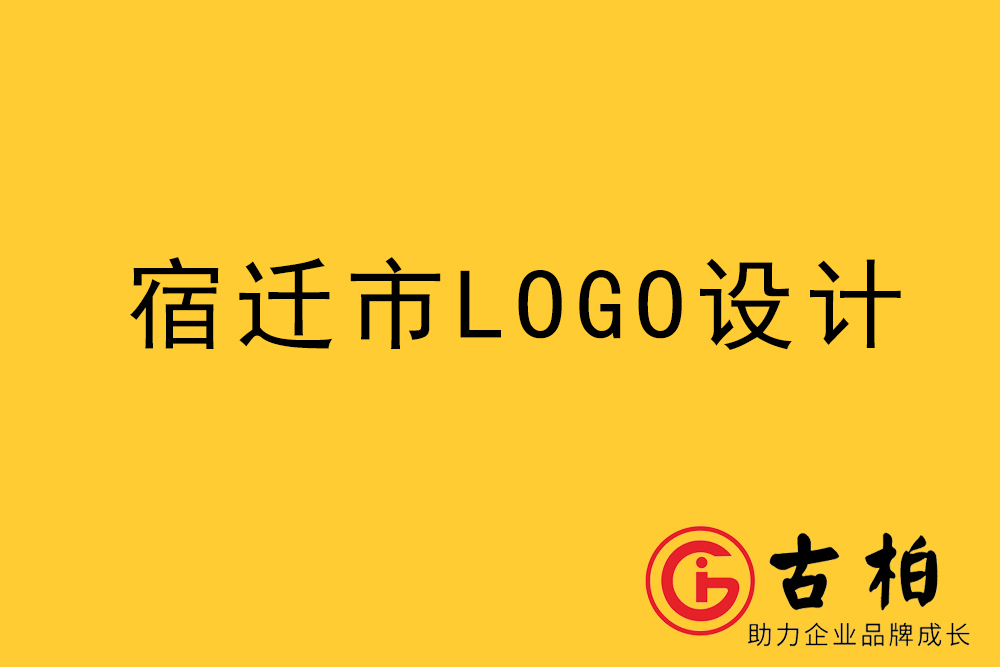 宿迁市LOGO设计

古柏
助力企业品牌成长